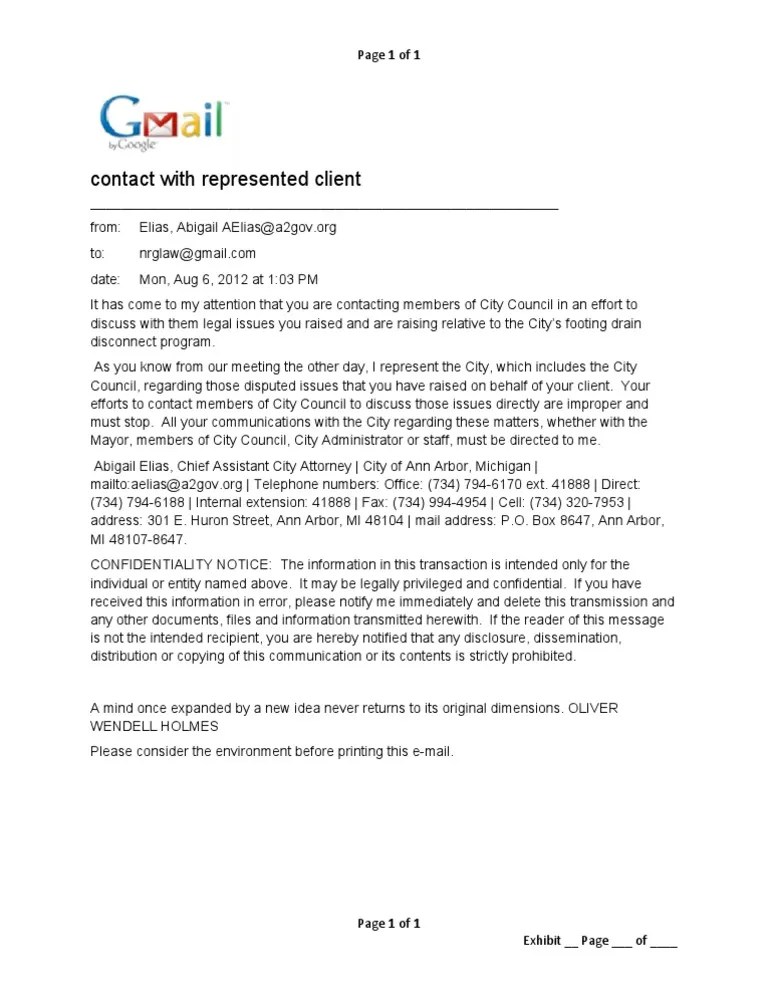 Page 1 of 1

Gmail by Google

contact with represented client

from: Elias, Abigail AElias@a2gov.org

to: nrglaw@gmail.com

date: Mon, Aug 6, 2012 at 1:03 PM

It has come to my attention that you are contacting members of City Council in an effort to discuss with them legal issues you raised and are raising relative to the City's footing drain disconnect program.

As you know from our meeting the other day, I represent the City, which includes the City Council, regarding those disputed issues that you have raised on behalf of your client. Your efforts to contact members of City Council to discuss those issues directly are improper and must stop. All your communications with the City regarding these matters, whether with the Mayor, members of City Council, City Administrator or staff, must be directed to me.

Abigail Elias, Chief Assistant City Attorney | City of Ann Arbor, Michigan | mailto:aelias@a2gov.org | Telephone numbers: Office: (734) 794-6170 ext. 41888 | Direct: (734) 794-6188 | Internal extension: 41888 | Fax: (734) 994-4954 | Cell: (734) 320-7953 | address: 301 E. Huron Street, Ann Arbor, MI 48104 | mail address: P.O. Box 8647, Ann Arbor, MI 48107-8647.

CONFIDENTIALITY NOTICE: The information in this transaction is intended only for the individual or entity named above. It may be legally privileged and confidential. If you have received this information in error, please notify me immediately and delete this transmission and any other documents, files and information transmitted herewith. If the reader of this message is not the intended recipient, you are hereby notified that any disclosure, dissemination, distribution or copying of this communication or its contents is strictly prohibited.

A mind once expanded by a new idea never returns to its original dimensions. OLIVER WENDELL HOLMES

Please consider the environment before printing this e-mail.

Page 1 of 1

Exhibit __ Page ___ of ____